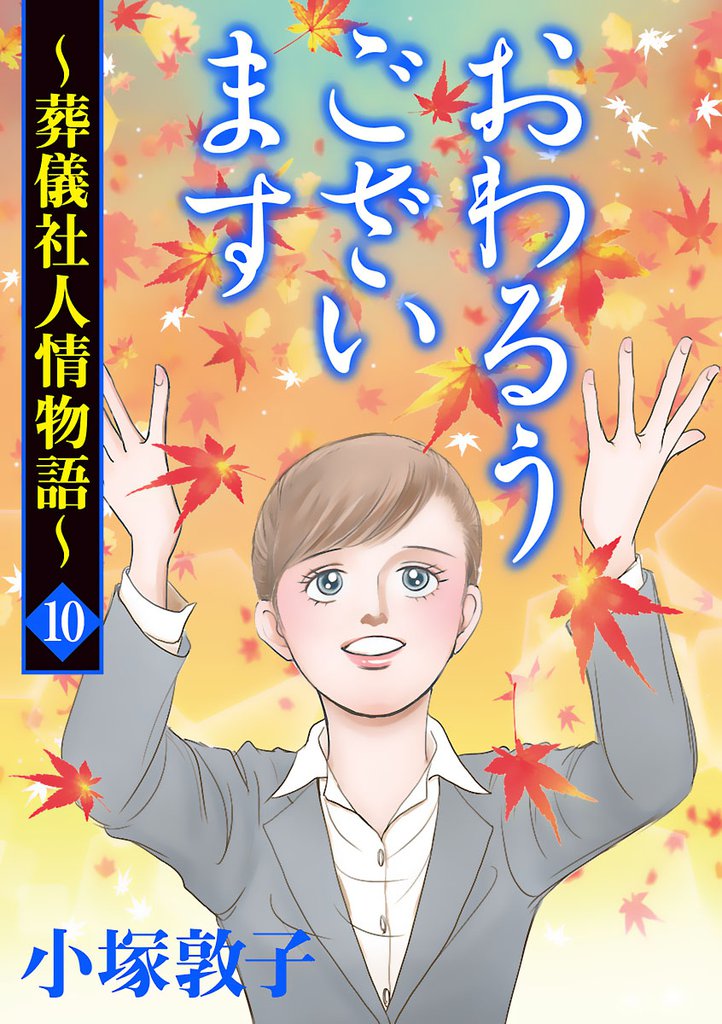 おわるうございます

～葬儀社人情物語～

10

小塚敦子